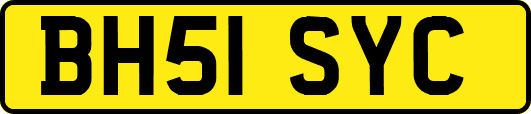 BH51 SYC